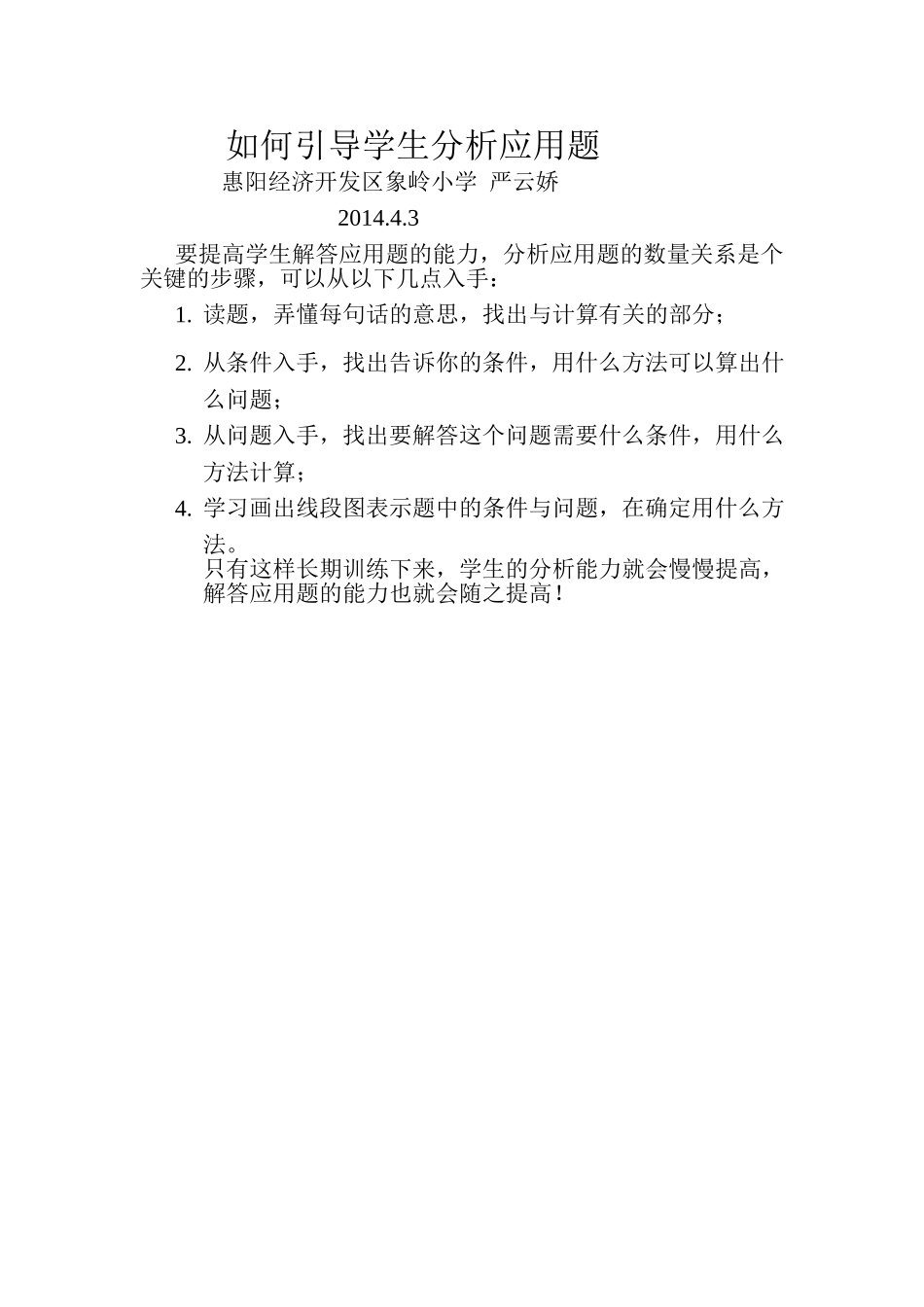 如何引导学生分析应用题

惠阳经济开发区象岭小学 严云娇

2014.4.3

要提高学生解答应用题的能力，分析应用题的数量关系是个关键的步骤，可以从以下几点入手：

1. 读题，弄懂每句话的意思，找出与计算有关的部分；

2. 从条件入手，找出告诉你的条件，用什么方法可以算出什么问题；

3. 从问题入手，找出要解答这个问题需要什么条件，用什么方法计算；

4. 学习画出线段图表示题中的条件与问题，在确定用什么方法。

只有这样长期训练下来，学生的分析能力就会慢慢提高，解答应用题的能力也就会随之提高！